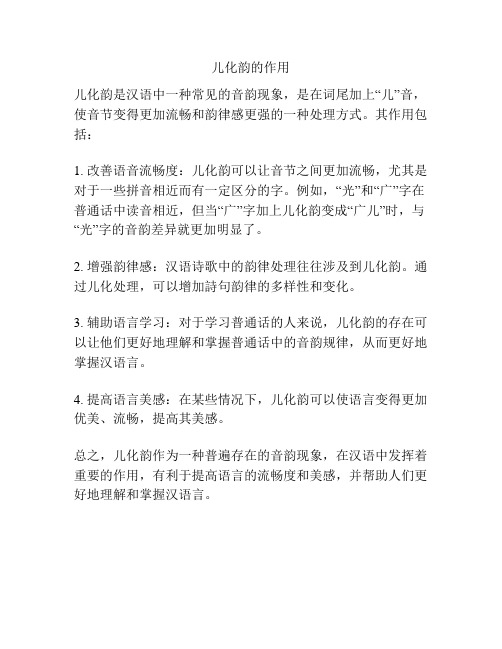 儿化韵的作用

儿化韵是汉语中一种常见的音韵现象，是在词尾加上“儿”音，使音节变得更加流畅和韵律感更强的一种处理方式。其作用包括：

1. 改善语音流畅度：儿化韵可以让音节之间更加流畅，尤其是对于一些拼音相近而有一定区分的字。例如，“光”和“广”字在普通话中读音相近，但当“广”字加上儿化韵变成“广儿”时，与“光”字的音韵差异就更加明显了。

2. 增强韵律感：汉语诗歌中的韵律处理往往涉及到儿化韵。通过儿化处理，可以增加詩句韵律的多样性和变化。

3. 辅助语言学习：对于学习普通话的人来说，儿化韵的存在可以让他们更好地理解和掌握普通话中的音韵规律，从而更好地掌握汉语言。

4. 提高语言美感：在某些情况下，儿化韵可以使语言变得更加优美、流畅，提高其美感。

总之，儿化韵作为一种普遍存在的音韵现象，在汉语中发挥着重要的作用，有利于提高语言的流畅度和美感，并帮助人们更好地理解和掌握汉语言。